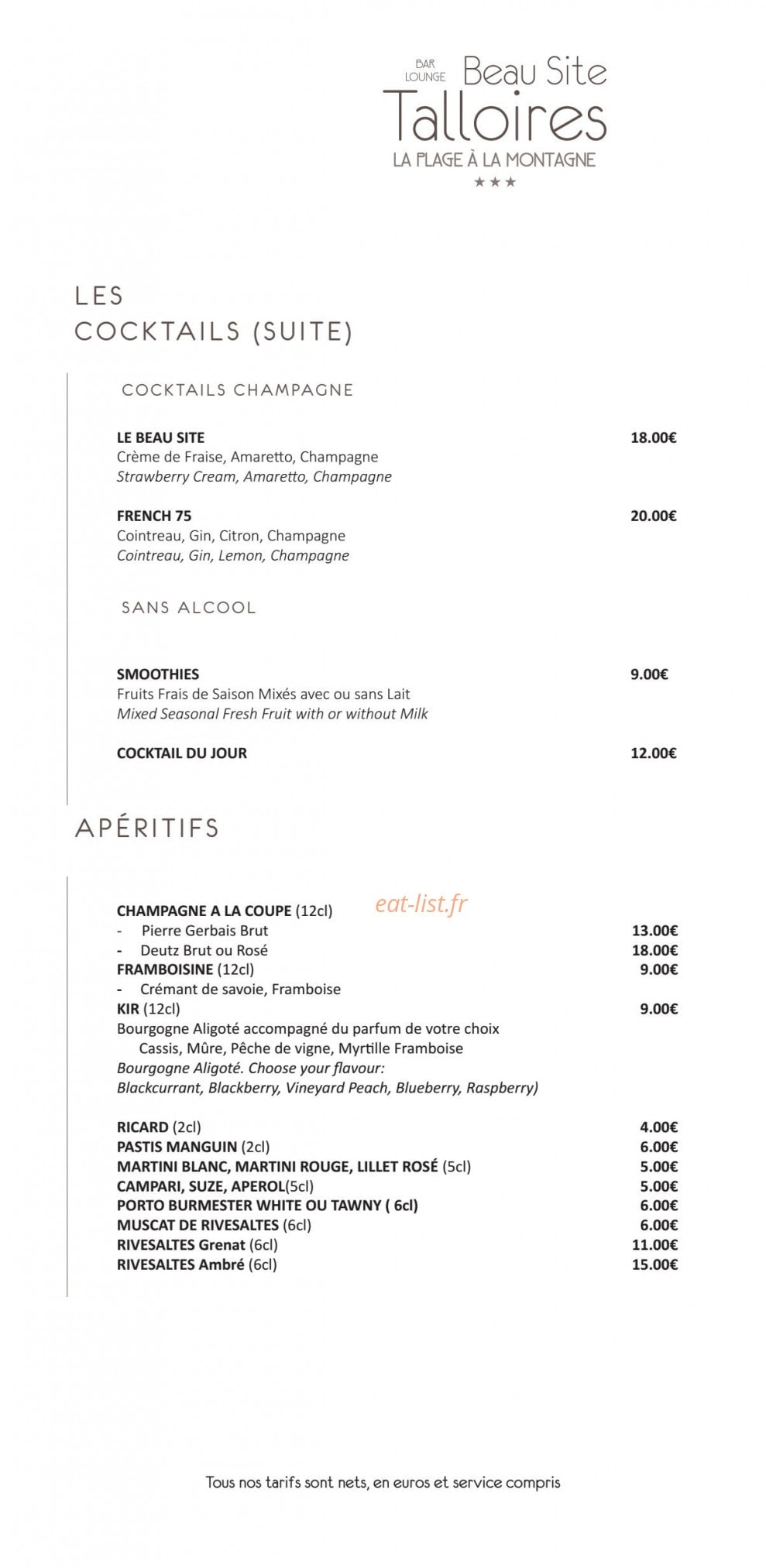 BAR
LOUNGE
Beau Site
Talloires
LA PLAGE À LA MONTAGNE
★★★

LES
COCKTAILS (SUITE)

COCKTAILS CHAMPAGNE

LE BEAU SITE 18.00€
Crème de Fraise, Amaretto, Champagne
Strawberry Cream, Amaretto, Champagne

FRENCH 75 20.00€
Cointreau, Gin, Citron, Champagne
Cointreau, Gin, Lemon, Champagne

SANS ALCOOL

SMOOTHIES 9.00€
Fruits Frais de Saison Mixés avec ou sans Lait
Mixed Seasonal Fresh Fruit with or without Milk

COCKTAIL DU JOUR 12.00€

APÉRITIFS

CHAMPAGNE A LA COUPE (12cl)
- Pierre Gerbais Brut 13.00€
- Deutz Brut ou Rosé 18.00€
FRAMBOISINE (12cl) 9.00€
- Crémant de savoie, Framboise
KIR (12cl) 9.00€
Bourgogne Aligoté accompagné du parfum de votre choix
Cassis, Mûre, Pêche de vigne, Myrtille Framboise
Bourgogne Aligoté. Choose your flavour:
Blackcurrant, Blackberry, Vineyard Peach, Blueberry, Raspberry)

RICARD (2cl) 4.00€
PASTIS MANGUIN (2cl) 6.00€
MARTINI BLANC, MARTINI ROUGE, LILLET ROSÉ (5cl) 5.00€
CAMPARI, SUZE, APEROL(5cl) 5.00€
PORTO BURMESTER WHITE OU TAWNY ( 6cl) 6.00€
MUSCAT DE RIVESALTES (6cl) 6.00€
RIVESALTES Grenat (6cl) 11.00€
RIVESALTES Ambré (6cl) 15.00€

Tous nos tarifs sont nets, en euros et service compris

eat-list.fr